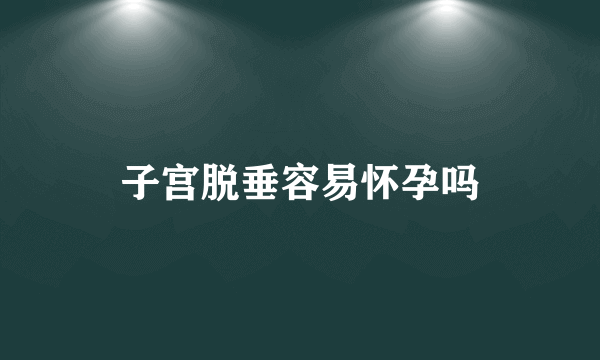 子宫脱垂容易怀孕吗